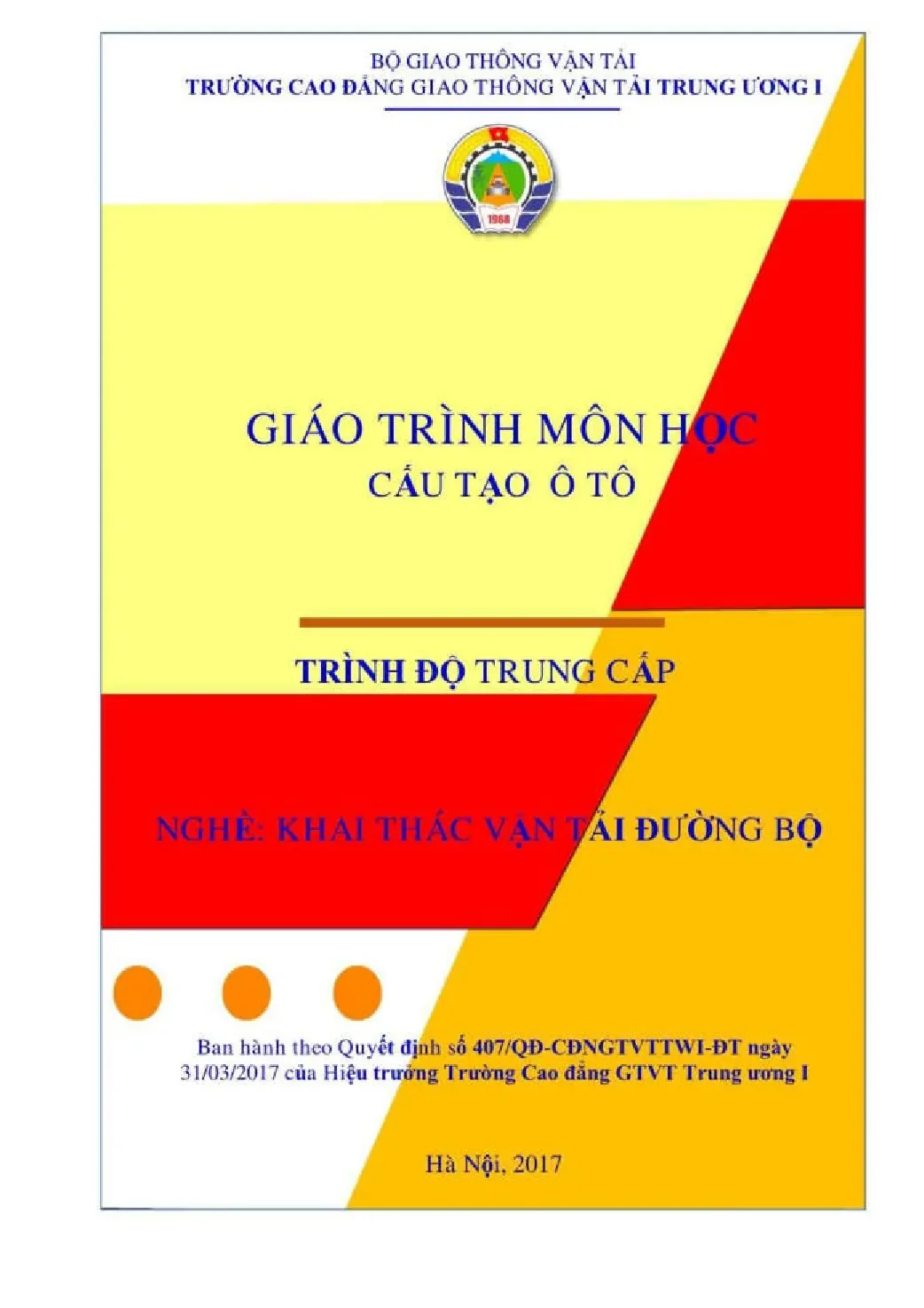 BỘ GIAO THÔNG VẬN TẢI
TRƯỜNG CAO ĐẲNG GIAO THÔNG VẬN TẢI TRUNG ƯƠNG I

1968

GIÁO TRÌNH MÔN HỌC
CẤU TẠO Ô TÔ

TRÌNH ĐỘ TRUNG CẤP

NGHỀ: KHAI THÁC VẬN TẢI ĐƯỜNG BỘ

Ban hành theo Quyết định số 407/QĐ-CĐNGTVTTWI-ĐT ngày 31/03/2017 của Hiệu trưởng Trường Cao đẳng GTVT Trung ương I

Hà Nội, 2017